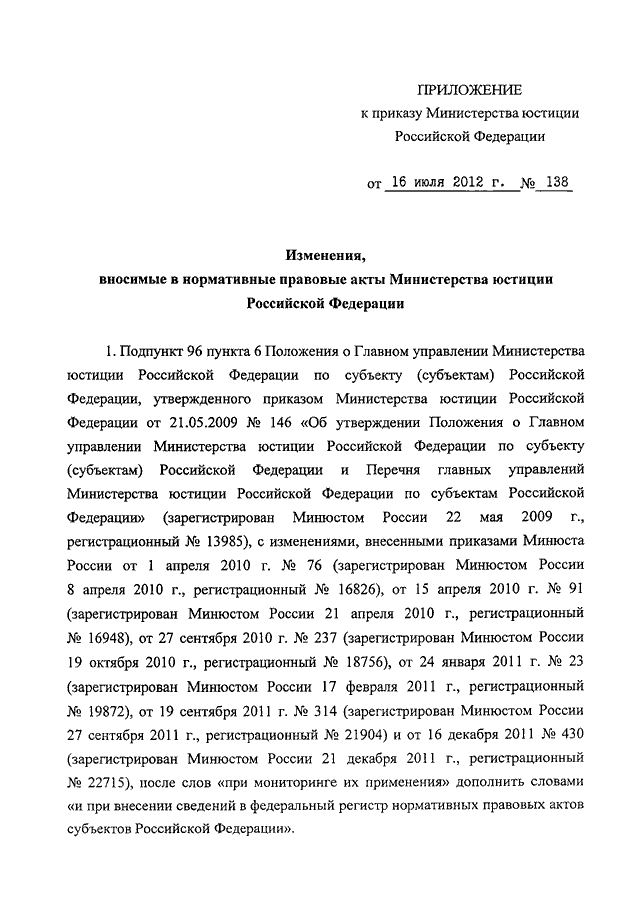 ПРИЛОЖЕНИЕ
к приказу Министерства юстиции
Российской Федерации

от 16 июля 2012 г. № 138

Изменения,
вносимые в нормативные правовые акты Министерства юстиции
Российской Федерации

1. Подпункт 96 пункта 6 Положения о Главном управлении Министерства юстиции Российской Федерации по субъекту (субъектам) Российской Федерации, утвержденного приказом Министерства юстиции Российской Федерации от 21.05.2009 № 146 «Об утверждении Положения о Главном управлении Министерства юстиции Российской Федерации по субъекту (субъектам) Российской Федерации и Перечня главных управлений Министерства юстиции Российской Федерации по субъектам Российской Федерации» (зарегистрирован Минюстом России 22 мая 2009 г., регистрационный № 13985), с изменениями, внесенными приказами Минюста России от 1 апреля 2010 г. № 76 (зарегистрирован Минюстом России 8 апреля 2010 г., регистрационный № 16826), от 15 апреля 2010 г. № 91 (зарегистрирован Минюстом России 21 апреля 2010 г., регистрационный № 16948), от 27 сентября 2010 г. № 237 (зарегистрирован Минюстом России 19 октября 2010 г., регистрационный № 18756), от 24 января 2011 г. № 23 (зарегистрирован Минюстом России 17 февраля 2011 г., регистрационный № 19872), от 19 сентября 2011 г. № 314 (зарегистрирован Минюстом России 27 сентября 2011 г., регистрационный № 21904) и от 16 декабря 2011 № 430 (зарегистрирован Минюстом России 21 декабря 2011 г., регистрационный № 22715), после слов «при мониторинге их применения» дополнить словами «и при внесении сведений в федеральный регистр нормативных правовых актов субъектов Российской Федерации».